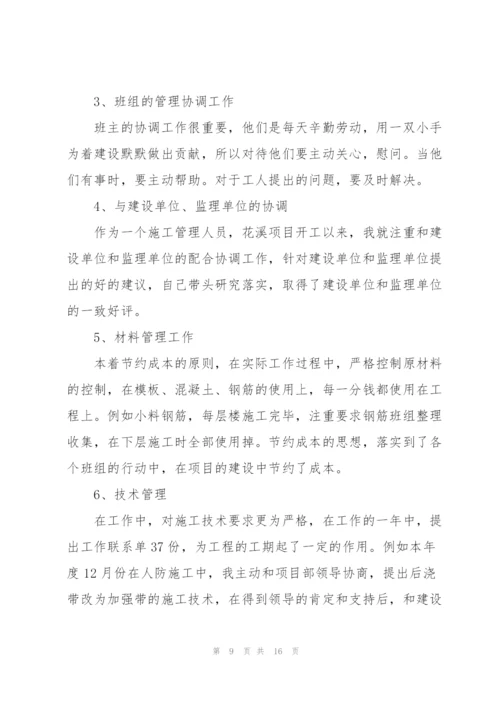 3、班组的管理协调工作

班主的协调工作很重要，他们是每天辛勤劳动，用一双小手为着建设默默做出贡献，所以对待他们要主动关心，慰问。当他们有事时，要主动帮助。对于工人提出的问题，要及时解决。

4、与建设单位、监理单位的协调

作为一个施工管理人员，花溪项目开工以来，我就注重和建设单位和监理单位的配合协调工作，针对建设单位和监理单位提出的好的建议，自己带头研究落实，取得了建设单位和监理单位的一致好评。

5、材料管理工作

本着节约成本的原则，在实际工作过程中，严格控制原材料的控制，在模板、混凝土、钢筋的使用上，每一分钱都使用在工程上。例如小料钢筋，每层楼施工完毕，注重要求钢筋班组整理收集，在下层施工时全部使用掉。节约成本的思想，落实到了各个班组的行动中，在项目的建设中节约了成本。

6、技术管理

在工作中，对施工技术要求更为严格，在工作的一年中，提出工作联系单37份，为工程的工期起了一定的作用。例如本年度12月份在人防施工中，我主动和项目部领导协商，提出后浇带改为加强带的施工技术，在得到领导的肯定和支持后，和建设

第 9 页 共 16 页